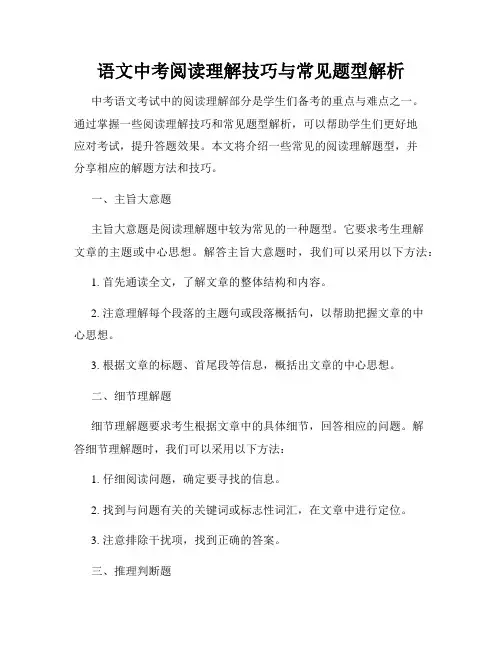 语文中考阅读理解技巧与常见题型解析

中考语文考试中的阅读理解部分是学生们备考的重点与难点之一。通过掌握一些阅读理解技巧和常见题型解析，可以帮助学生们更好地应对考试，提升答题效果。本文将介绍一些常见的阅读理解题型，并分享相应的解题方法和技巧。

一、主旨大意题

主旨大意题是阅读理解题中较为常见的一种题型。它要求考生理解文章的主题或中心思想。解答主旨大意题时，我们可以采用以下方法：

1. 首先通读全文，了解文章的整体结构和内容。

2. 注意理解每个段落的主题句或段落概括句，以帮助把握文章的中心思想。

3. 根据文章的标题、首尾段等信息，概括出文章的中心思想。

二、细节理解题

细节理解题要求考生根据文章中的具体细节，回答相应的问题。解答细节理解题时，我们可以采用以下方法：

1. 仔细阅读问题，确定要寻找的信息。

2. 找到与问题有关的关键词或标志性词汇，在文章中进行定位。

3. 注意排除干扰项，找到正确的答案。

三、推理判断题